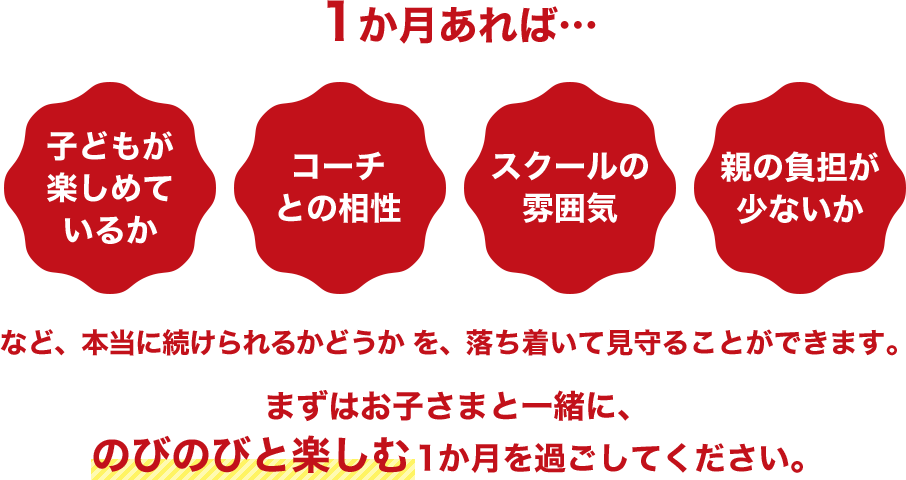 1か月あれば…

子どもが楽しめているか

コーチとの相性

スクールの雰囲気

親の負担が少ないか

など、本当に続けられるかどうか を、落ち着いて見守ることができます。

まずはお子さまと一緒に、
のびのびと楽しむ1か月を過ごしてください。